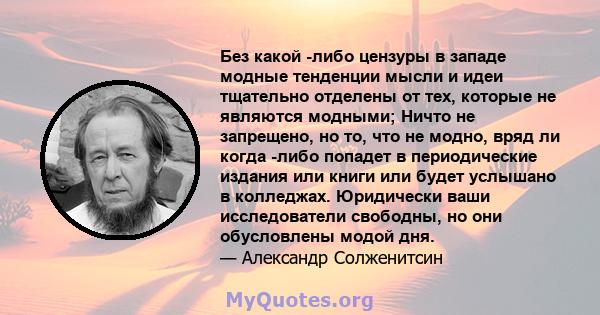 Без какой -либо цензуры в западе модные тенденции мысли и идеи тщательно отделены от тех, которые не являются модными; Ничто не запрещено, но то, что не модно, вряд ли когда -либо попадет в периодические издания или книги или будет услышано в колледжах. Юридически ваши исследователи свободны, но они обусловлены модой дня.
— Александр Солженитсин

MyQuotes.org